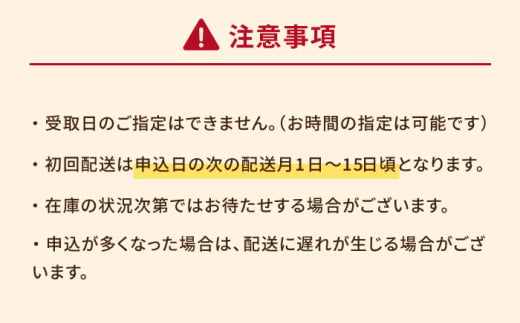 注意事項

・受取日のご指定はできません。(お時間の指定は可能です)

・初回配送は申込日の次の配送月1日～15日頃となります。

・在庫の状況次第ではお待たせする場合がございます。

・申込が多くなった場合は、配送に遅れが生じる場合がございます。